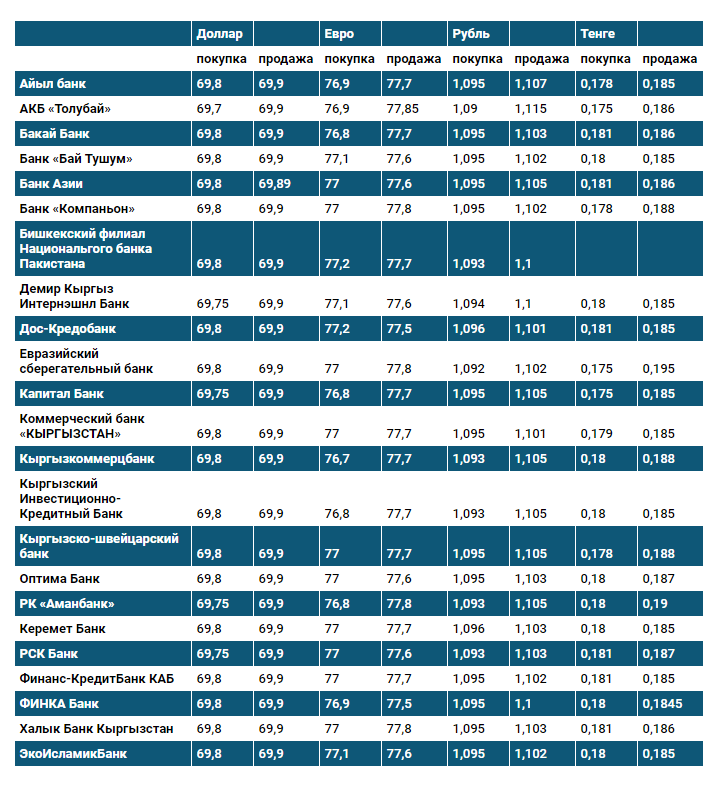 |  | Доллар |  | Евро |  | Рубль |  | Тенге |  |
|---|---|---|---|---|---|---|---|---|
|  | покупка | продажа | покупка | продажа | покупка | продажа | покупка | продажа |
| Айыл банк | 69,8 | 69,9 | 76,9 | 77,7 | 1,095 | 1,107 | 0,178 | 0,185 |
| АКБ «Толубай» | 69,7 | 69,9 | 76,9 | 77,85 | 1,09 | 1,115 | 0,175 | 0,186 |
| Бакай Банк | 69,8 | 69,9 | 76,8 | 77,7 | 1,095 | 1,103 | 0,181 | 0,186 |
| Банк «Бай Тушум» | 69,8 | 69,9 | 77,1 | 77,6 | 1,095 | 1,102 | 0,18 | 0,185 |
| Банк Азии | 69,8 | 69,89 | 77 | 77,6 | 1,095 | 1,105 | 0,181 | 0,186 |
| Банк «Компаньон» | 69,8 | 69,9 | 77 | 77,8 | 1,095 | 1,102 | 0,178 | 0,188 |
| Бишкекский филиал Национального банка Пакистана | 69,8 | 69,9 | 77,2 | 77,7 | 1,093 | 1,1 |  |  |
| Демир Кыргыз Интернэшнл Банк | 69,75 | 69,9 | 77,1 | 77,6 | 1,094 | 1,1 | 0,18 | 0,185 |
| Дос-Кредобанк | 69,8 | 69,9 | 77,2 | 77,5 | 1,096 | 1,101 | 0,181 | 0,185 |
| Евразийский сберегательный банк | 69,8 | 69,9 | 77 | 77,8 | 1,092 | 1,102 | 0,175 | 0,195 |
| Капитал Банк | 69,75 | 69,9 | 76,8 | 77,7 | 1,095 | 1,105 | 0,175 | 0,185 |
| Коммерческий банк «КЫРГЫЗСТАН» | 69,8 | 69,9 | 77 | 77,7 | 1,095 | 1,101 | 0,179 | 0,185 |
| Кыргызкоммерцбанк | 69,8 | 69,9 | 76,7 | 77,7 | 1,093 | 1,105 | 0,18 | 0,188 |
| Кыргызский Инвестиционно-Кредитный Банк | 69,8 | 69,9 | 76,8 | 77,7 | 1,093 | 1,105 | 0,18 | 0,185 |
| Кыргызско-швейцарский банк | 69,8 | 69,9 | 77 | 77,7 | 1,095 | 1,105 | 0,178 | 0,188 |
| Оптима Банк | 69,8 | 69,9 | 77 | 77,6 | 1,095 | 1,103 | 0,18 | 0,187 |
| РК «Аманбанк» | 69,75 | 69,9 | 76,8 | 77,8 | 1,093 | 1,105 | 0,18 | 0,19 |
| Керемет Банк | 69,8 | 69,9 | 77 | 77,7 | 1,096 | 1,103 | 0,18 | 0,185 |
| РСК Банк | 69,75 | 69,9 | 77 | 77,6 | 1,093 | 1,103 | 0,181 | 0,187 |
| Финанс-КредитБанк КАБ | 69,8 | 69,9 | 77 | 77,7 | 1,095 | 1,102 | 0,181 | 0,185 |
| ФИНКА Банк | 69,8 | 69,9 | 76,9 | 77,5 | 1,095 | 1,1 | 0,18 | 0,1845 |
| Халык Банк Кыргызстан | 69,8 | 69,9 | 77 | 77,8 | 1,095 | 1,103 | 0,181 | 0,186 |
| ЭкоИсламикБанк | 69,8 | 69,9 | 77,1 | 77,6 | 1,095 | 1,102 | 0,18 | 0,185 |